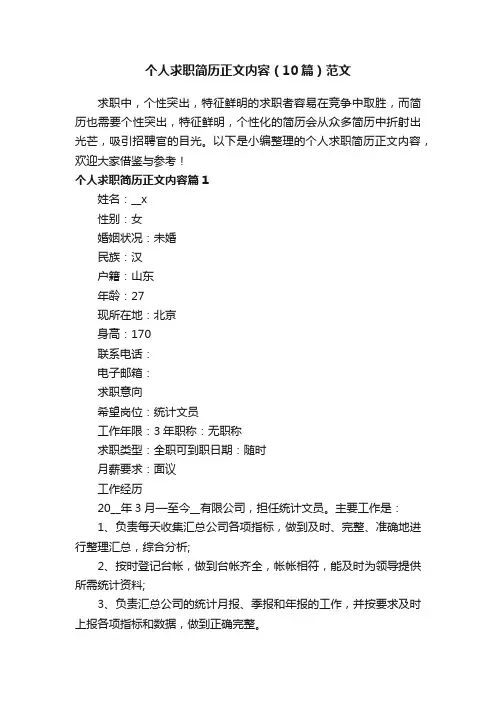 个人求职简历正文内容（10篇）范文

求职中，个性突出，特征鲜明的求职者容易在竞争中取胜，而简历也需要个性突出，特征鲜明，个性化的简历会从众多简历中折射出光芒，吸引招聘官的目光。以下是小编整理的个人求职简历正文内容，欢迎大家借鉴与参考！

个人求职简历正文内容篇1

姓名：__x

性别：女

婚姻状况：未婚

民族：汉

户籍：山东

年龄：27

现所在地：北京

身高：170

联系电话：

电子邮箱：

求职意向

希望岗位：统计文员

工作年限：3年职称：无职称

求职类型：全职可到职日期：随时

月薪要求：面议

工作经历

20__年3月—至今__有限公司，担任统计文员。主要工作是：

1、负责每天收集汇总公司各项指标，做到及时、完整、准确地进行整理汇总，综合分析;

2、按时登记台帐，做到台帐齐全，帐帐相符，能及时为领导提供所需统计资料;

3、负责汇总公司的统计月报、季报和年报的工作，并按要求及时上报各项指标和数据，做到正确完整。